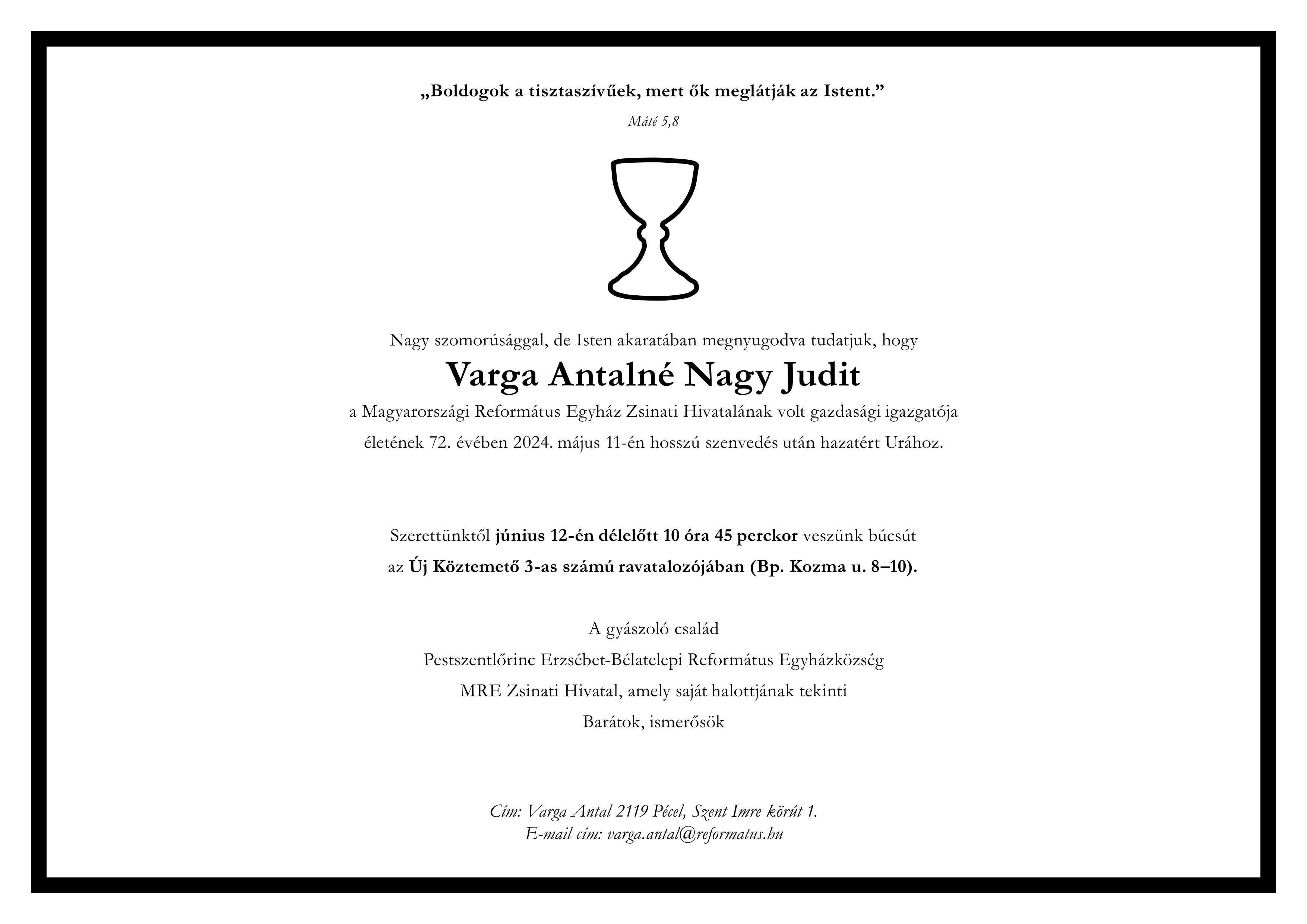 „Boldogok a tisztaszívűek, mert ők meglátják az Istent.”

Máté 5,8

Nagy szomorúsággal, de Isten akaratában megnyugodva tudatjuk, hogy

Varga Antalné Nagy Judit

a Magyarországi Református Egyház Zsinati Hivatalának volt gazdasági igazgatója

életének 72. évében 2024. május 11-én hosszú szenvedés után hazatért Urához.

Szerettünktől június 12-én délelőtt 10 óra 45 perckor veszünk búcsút

az Új Köztemető 3-as számú ravatalozójában (Bp. Kozma u. 8–10).

A gyászoló család

Pestszentlőrinc Erzsébet-Bélatelepi Református Egyházközség

MRE Zsinati Hivatal, amely saját halottjának tekinti

Barátok, ismerősök

Cím: Varga Antal 2119 Pécel, Szent Imre körút 1.
E-mail cím: varga.antal@reformatus.hu